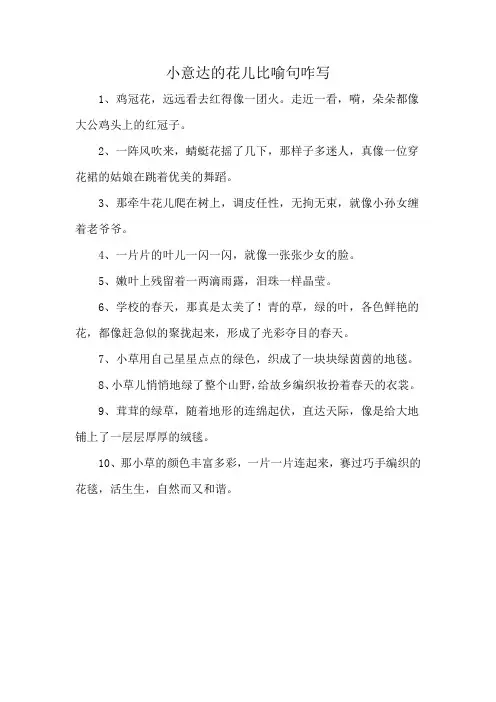 小意达的花儿比喻句咋写

1、鸡冠花，远远看去红得像一团火。走近一看，嗬，朵朵都像大公鸡头上的红冠子。

2、一阵风吹来，蜻蜓花摇了几下，那样子多迷人，真像一位穿花裙的姑娘在跳着优美的舞蹈。

3、那牵牛花儿爬在树上，调皮任性，无拘无束，就像小孙女缠着老爷爷。

4、一片片的叶儿一闪一闪，就像一张张少女的脸。

5、嫩叶上残留着一两滴雨露，泪珠一样晶莹。

6、学校的春天，那真是太美了！青的草，绿的叶，各色鲜艳的花，都像赶急似的聚拢起来，形成了光彩夺目的春天。

7、小草用自己星星点点的绿色，织成了一块块绿茵茵的地毯。

8、小草儿悄悄地绿了整个山野，给故乡编织妆扮着春天的衣裳。

9、茸茸的绿草，随着地形的连绵起伏，直达天际，像是给大地铺上了一层层厚厚的绒毯。

10、那小草的颜色丰富多彩，一片一片连起来，赛过巧手编织的花毯，活生生，自然而又和谐。